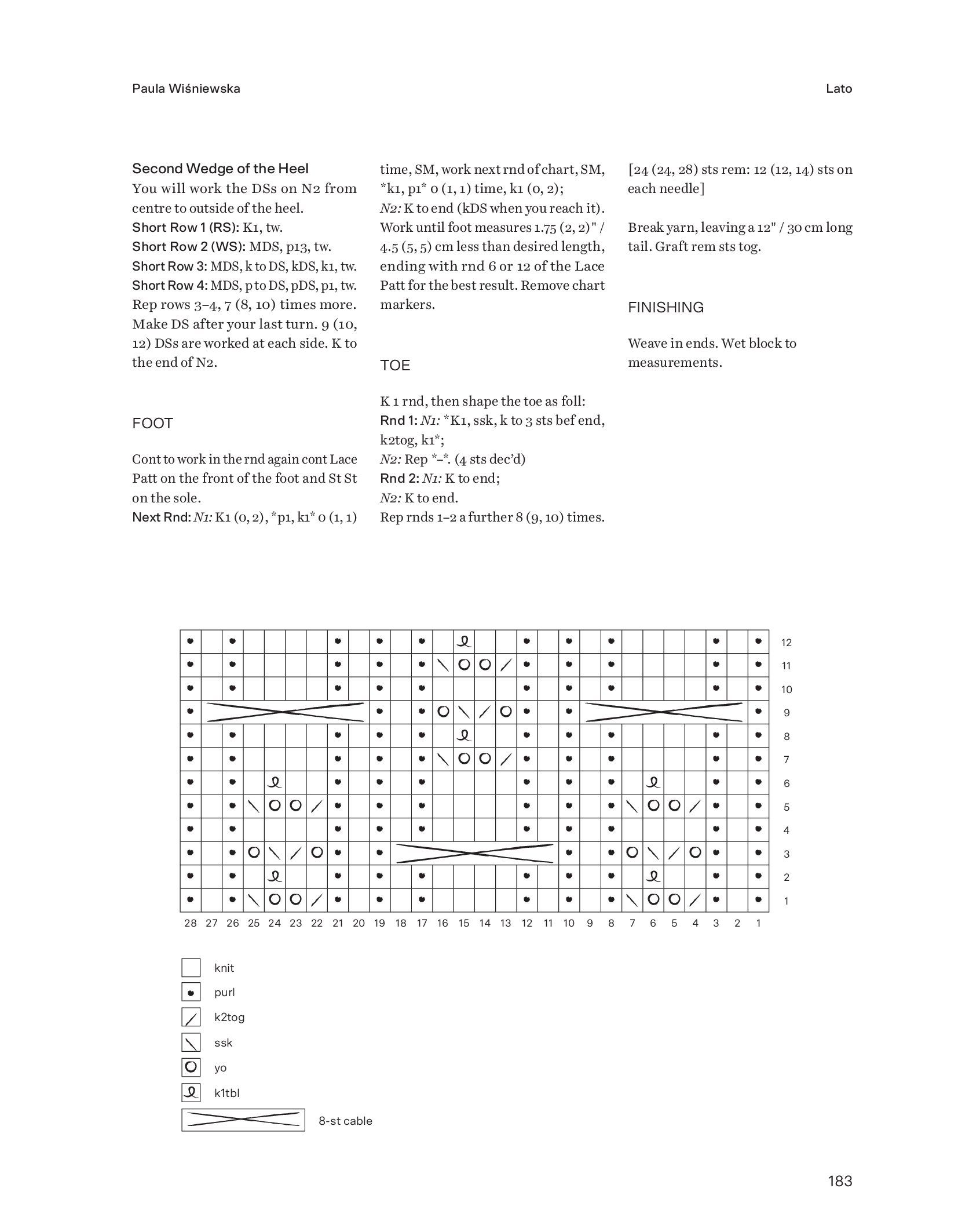 Paula Wiśniewska

Lato

Second Wedge of the Heel
You will work the DSs on N2 from centre to outside of the heel.
Short Row 1 (RS): K1, tw.
Short Row 2 (WS): MDS, p13, tw.
Short Row 3: MDS, k to DS, kDS, k1, tw.
Short Row 4: MDS, p to DS, pDS, p1, tw.
Rep rows 3–4, 7 (8, 10) times more. Make DS after your last turn. 9 (10, 12) DSs are worked at each side. K to the end of N2.

FOOT

Cont to work in the rnd again cont Lace Patt on the front of the foot and St St on the sole.
Next Rnd: N1: K1 (0, 2), *p1, k1* 0 (1, 1) time, SM, work next rnd of chart, SM, *k1, p1* 0 (1, 1) time, k1 (0, 2);
N2: K to end (kDS when you reach it).
Work until foot measures 1.75 (2, 2)" / 4.5 (5, 5) cm less than desired length, ending with rnd 6 or 12 of the Lace Patt for the best result. Remove chart markers.

TOE

K 1 rnd, then shape the toe as foll:
Rnd 1: N1: *K1, ssk, k to 3 sts bef end, k2tog, k1*;
N2: Rep *–*. (4 sts dec'd)
Rnd 2: N1: K to end;
N2: K to end.
Rep rnds 1–2 a further 8 (9, 10) times.

[24 (24, 28) sts rem: 12 (12, 14) sts on each needle]

Break yarn, leaving a 12" / 30 cm long tail. Graft rem sts tog.

FINISHING

Weave in ends. Wet block to measurements.

12
11
10
9
8
7
6
5
4
3
2
1

28 27 26 25 24 23 22 21 20 19 18 17 16 15 14 13 12 11 10 9 8 7 6 5 4 3 2 1

knit
purl
k2tog
ssk
yo
k1tbl
8-st cable

183